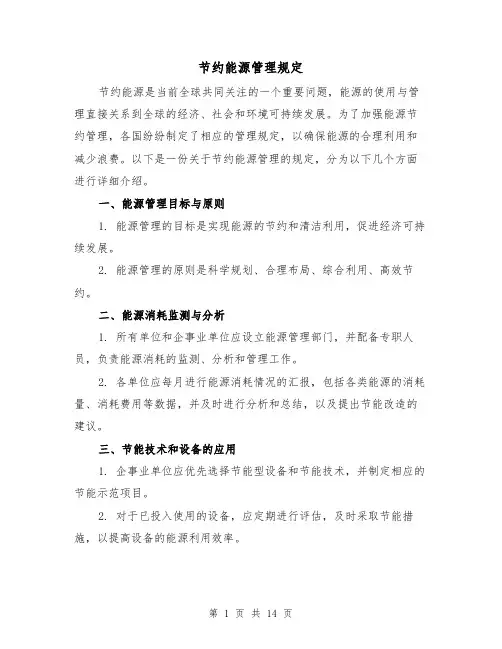 节约能源管理规定

节约能源是当前全球共同关注的一个重要问题，能源的使用与管理直接关系到全球的经济、社会和环境可持续发展。为了加强能源节约管理，各国纷纷制定了相应的管理规定，以确保能源的合理利用和减少浪费。以下是一份关于节约能源管理的规定，分为以下几个方面进行详细介绍。

一、能源管理目标与原则

1. 能源管理的目标是实现能源的节约和清洁利用，促进经济可持续发展。

2. 能源管理的原则是科学规划、合理布局、综合利用、高效节约。

二、能源消耗监测与分析

1. 所有单位和企事业单位应设立能源管理部门，并配备专职人员，负责能源消耗的监测、分析和管理工作。

2. 各单位应每月进行能源消耗情况的汇报，包括各类能源的消耗量、消耗费用等数据，并及时进行分析和总结，以及提出节能改造的建议。

三、节能技术和设备的应用

1. 企事业单位应优先选择节能型设备和节能技术，并制定相应的节能示范项目。

2. 对于已投入使用的设备，应定期进行评估，及时采取节能措施，以提高设备的能源利用效率。

第 1 页 共 14 页